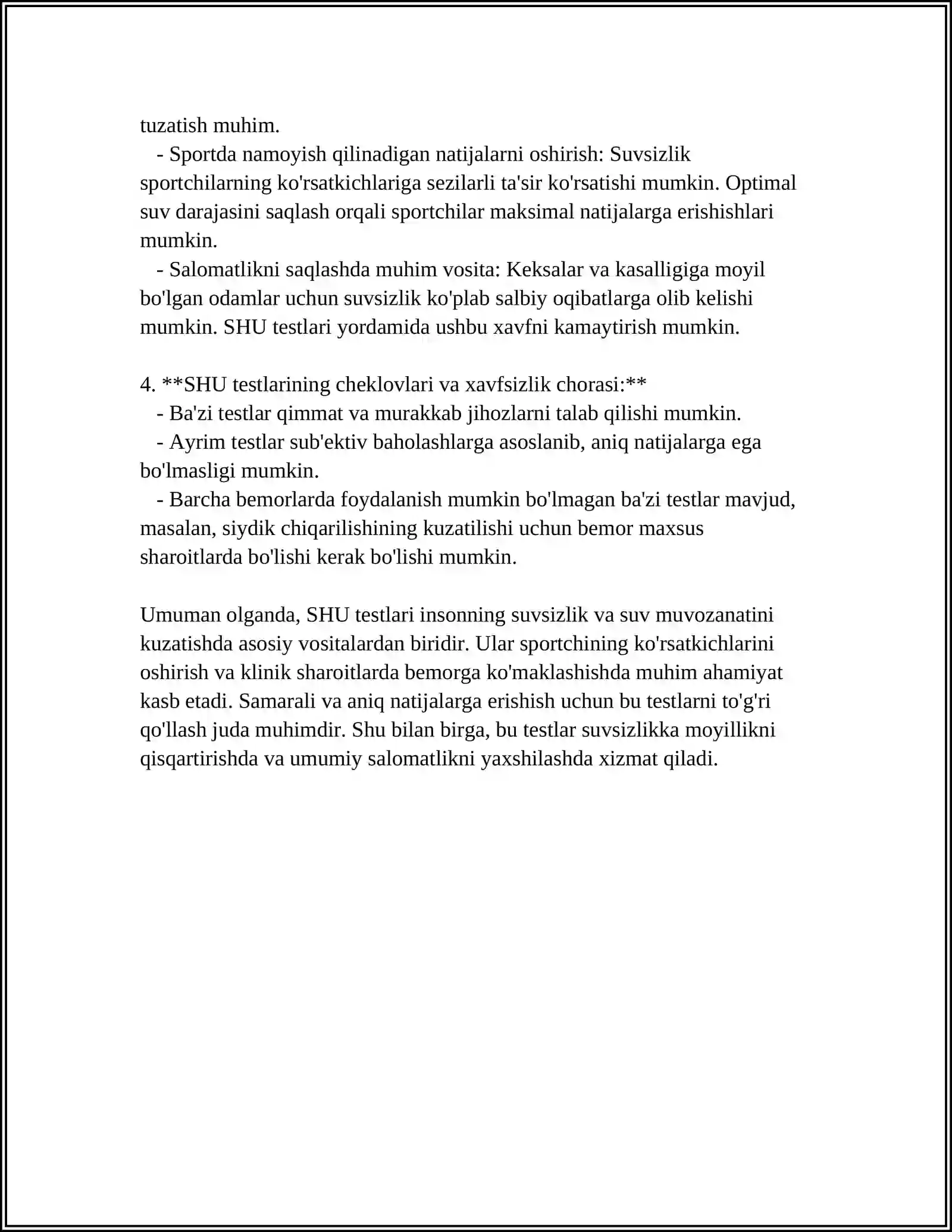 tuzatish muhim.

- Sportda namoyish qilinadigan natijalarni oshirish: Suvsizlik sportchilarning ko'rsatkichlariga sezilarli ta'sir ko'rsatishi mumkin. Optimal suv darajasini saqlash orqali sportchilar maksimal natijalarga erishishlari mumkin.

- Salomatlikni saqlashda muhim vosita: Keksalar va kasalligiga moyil bo'lgan odamlar uchun suvsizlik ko'plab salbiy oqibatlarga olib kelishi mumkin. SHU testlari yordamida ushbu xavfni kamaytirish mumkin.

4. **SHU testlarining cheklovlari va xavfsizlik chorasi:**

- Ba'zi testlar qimmat va murakkab jihozlarni talab qilishi mumkin.

- Ayrim testlar sub'ektiv baholashlarga asoslanib, aniq natijalarga ega bo'lmasligi mumkin.

- Barcha bemorlarda foydalanish mumkin bo'lmagan ba'zi testlar mavjud, masalan, siydik chiqarilishining kuzatilishi uchun bemor maxsus sharoitlarda bo'lishi kerak bo'lishi mumkin.

Umuman olganda, SHU testlari insonning suvsizlik va suv muvozanatini kuzatishda asosiy vositalardan biridir. Ular sportchining ko'rsatkichlarini oshirish va klinik sharoitlarda bemorga ko'maklashishda muhim ahamiyat kasb etadi. Samarali va aniq natijalarga erishish uchun bu testlarni to'g'ri qo'llash juda muhimdir. Shu bilan birga, bu testlar suvsizlikka moyillikni qisqartirishda va umumiy salomatlikni yaxshilashda xizmat qiladi.